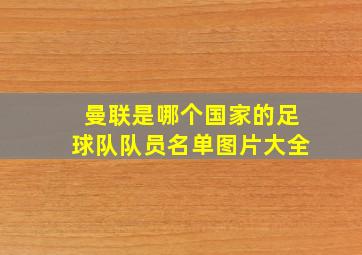 曼联是哪个国家的足球队队员名单图片大全